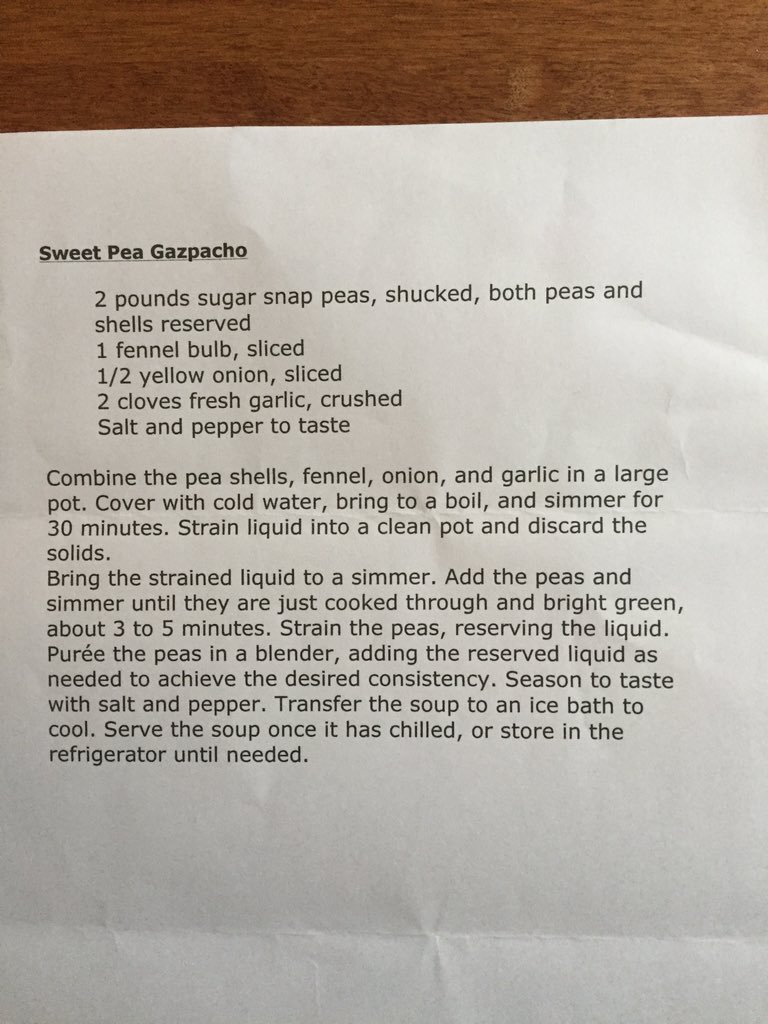 Sweet Pea Gazpacho

2 pounds sugar snap peas, shucked, both peas and shells reserved
1 fennel bulb, sliced
1/2 yellow onion, sliced
2 cloves fresh garlic, crushed
Salt and pepper to taste

Combine the pea shells, fennel, onion, and garlic in a large pot. Cover with cold water, bring to a boil, and simmer for 30 minutes. Strain liquid into a clean pot and discard the solids.

Bring the strained liquid to a simmer. Add the peas and simmer until they are just cooked through and bright green, about 3 to 5 minutes. Strain the peas, reserving the liquid. Purée the peas in a blender, adding the reserved liquid as needed to achieve the desired consistency. Season to taste with salt and pepper. Transfer the soup to an ice bath to cool. Serve the soup once it has chilled, or store in the refrigerator until needed.